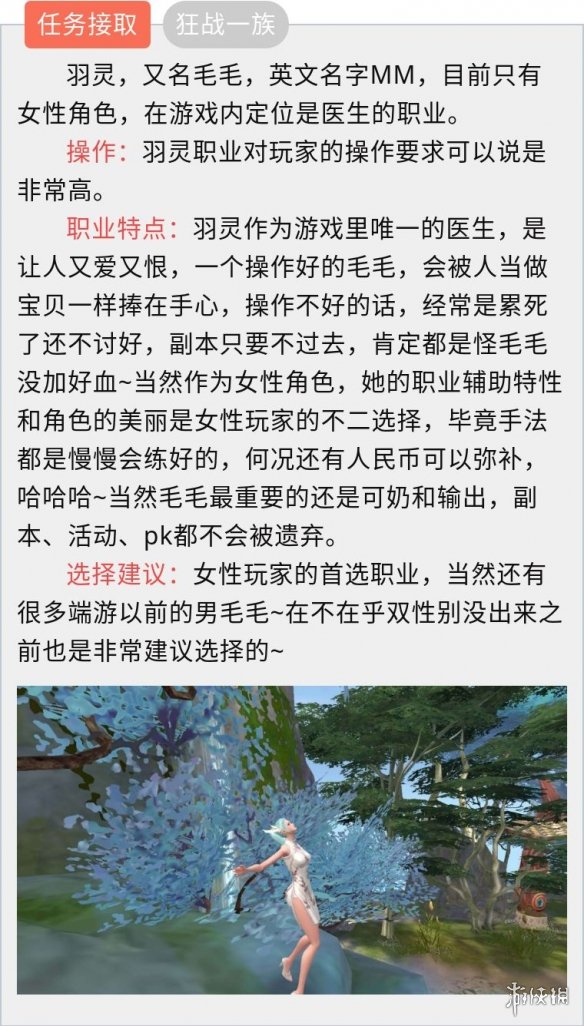 任务接取　狂战一族

羽灵，又名毛毛，英文名字MM，目前只有女性角色，在游戏内定位是医生的职业。

操作：羽灵职业对玩家的操作要求可以说是非常高。

职业特点：羽灵作为游戏里唯一的医生，是让人又爱又恨，一个操作好的毛毛，会被人当做宝贝一样捧在手心，操作不好的话，经常是累死了还不讨好，副本只要不过去，肯定都是怪毛毛没加好血~当然作为女性角色，她的职业辅助特性和角色的美丽是女性玩家的不二选择，毕竟手法都是慢慢会练好的，何况还有人民币可以弥补，哈哈哈~当然毛毛最重要的还是可奶和输出，副本、活动、pk都不会被遗弃。

选择建议：女性玩家的首选职业，当然还有很多端游以前的男毛毛~在不在乎双性别没出来之前也是非常建议选择的~

游侠网